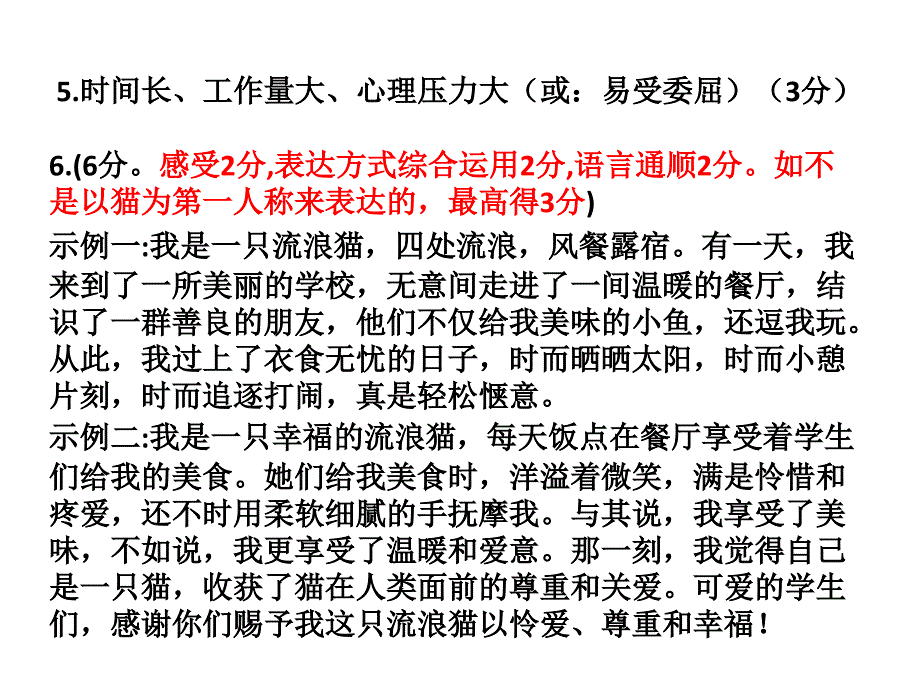 5.时间长、工作量大、心理压力大（或：易受委屈）（3分）

6.(6分。感受2分,表达方式综合运用2分,语言通顺2分。如不是以猫为第一人称来表达的，最高得3分)

示例一:我是一只流浪猫，四处流浪，风餐露宿。有一天，我来到了一所美丽的学校，无意间走进了一间温暖的餐厅，结识了一群善良的朋友，他们不仅给我美味的小鱼，还逗我玩。从此，我过上了衣食无忧的日子，时而晒晒太阳，时而小憩片刻，时而追逐打闹，真是轻松惬意。

示例二:我是一只幸福的流浪猫，每天饭点在餐厅享受着学生们给我的美食。她们给我美食时，洋溢着微笑，满是怜惜和疼爱，还不时用柔软细腻的手抚摩我。与其说，我享受了美味，不如说，我更享受了温暖和爱意。那一刻，我觉得自己是一只猫，收获了猫在人类面前的尊重和关爱。可爱的学生们，感谢你们赐予我这只流浪猫以怜爱、尊重和幸福！